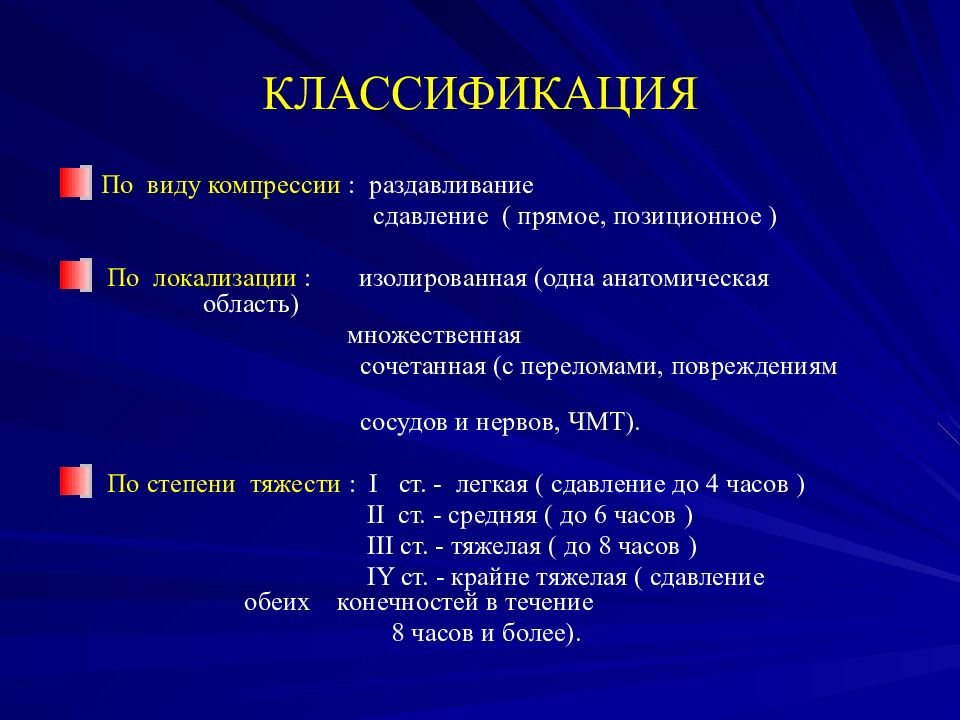 КЛАССИФИКАЦИЯ

По виду компрессии : раздавливание
сдавление ( прямое, позиционное )

По локализации : изолированная (одна анатомическая область)
множественная
сочетанная (с переломами, повреждениям

сосудов и нервов, ЧМТ).

По степени тяжести : I ст. - легкая ( сдавление до 4 часов )
II ст. - средняя ( до 6 часов )
III ст. - тяжелая ( до 8 часов )
IY ст. - крайне тяжелая ( сдавление обеих конечностей в течение
8 часов и более).